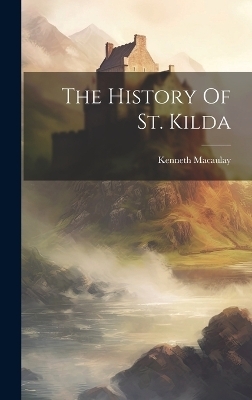 The History Of St. Kilda

Kenneth Macaulay